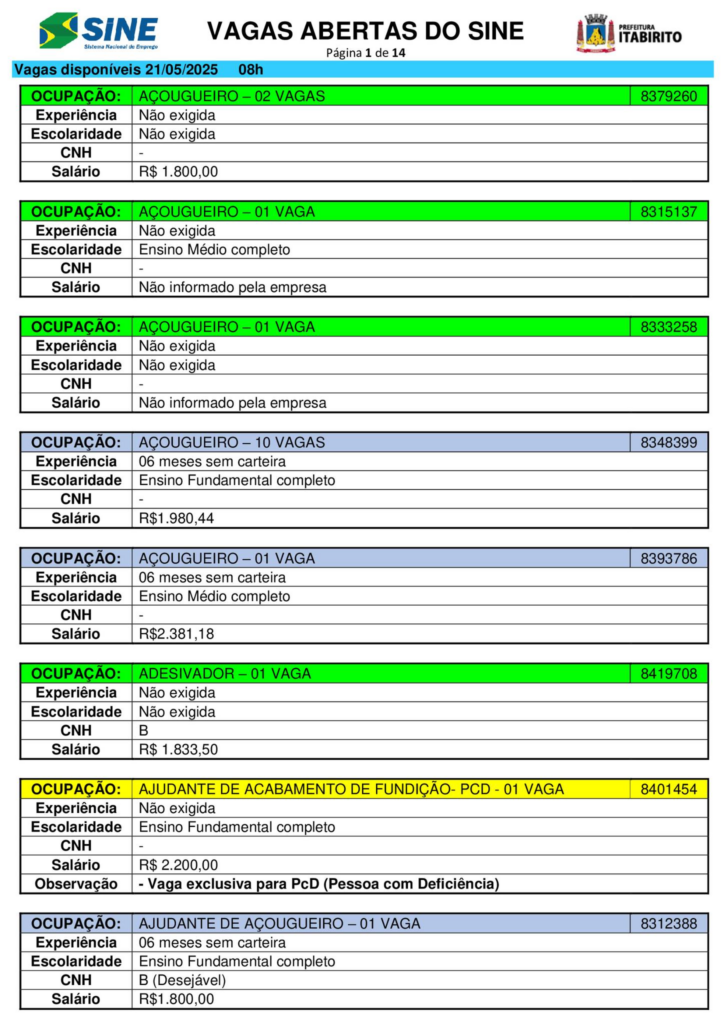 SINE
Sistema Nacional de Emprego

VAGAS ABERTAS DO SINE
Página 1 de 14

PREFEITURA ITABIRITO

Vagas disponíveis 21/05/2025 08h

| OCUPAÇÃO: | AÇOUGUEIRO – 02 VAGAS | 8379260 |
|---|---|---|
| Experiência | Não exigida | |
| Escolaridade | Não exigida | |
| CNH | - | |
| Salário | R$ 1.800,00 | |

| OCUPAÇÃO: | AÇOUGUEIRO – 01 VAGA | 8315137 |
|---|---|---|
| Experiência | Não exigida | |
| Escolaridade | Ensino Médio completo | |
| CNH | - | |
| Salário | Não informado pela empresa | |

| OCUPAÇÃO: | AÇOUGUEIRO – 01 VAGA | 8333258 |
|---|---|---|
| Experiência | Não exigida | |
| Escolaridade | Não exigida | |
| CNH | - | |
| Salário | Não informado pela empresa | |

| OCUPAÇÃO: | AÇOUGUEIRO – 10 VAGAS | 8348399 |
|---|---|---|
| Experiência | 06 meses sem carteira | |
| Escolaridade | Ensino Fundamental completo | |
| CNH | - | |
| Salário | R$1.980,44 | |

| OCUPAÇÃO: | AÇOUGUEIRO – 01 VAGA | 8393786 |
|---|---|---|
| Experiência | 06 meses sem carteira | |
| Escolaridade | Ensino Médio completo | |
| CNH | - | |
| Salário | R$2.381,18 | |

| OCUPAÇÃO: | ADESIVADOR – 01 VAGA | 8419708 |
|---|---|---|
| Experiência | Não exigida | |
| Escolaridade | Não exigida | |
| CNH | B | |
| Salário | R$ 1.833,50 | |

| OCUPAÇÃO: | AJUDANTE DE ACABAMENTO DE FUNDIÇÃO- PCD - 01 VAGA | 8401454 |
|---|---|---|
| Experiência | Não exigida | |
| Escolaridade | Ensino Fundamental completo | |
| CNH | - | |
| Salário | R$ 2.200,00 | |
| Observação | - Vaga exclusiva para PcD (Pessoa com Deficiência) | |

| OCUPAÇÃO: | AJUDANTE DE AÇOUGUEIRO – 01 VAGA | 8312388 |
|---|---|---|
| Experiência | 06 meses sem carteira | |
| Escolaridade | Ensino Fundamental completo | |
| CNH | B (Desejável) | |
| Salário | R$1.800,00 | |